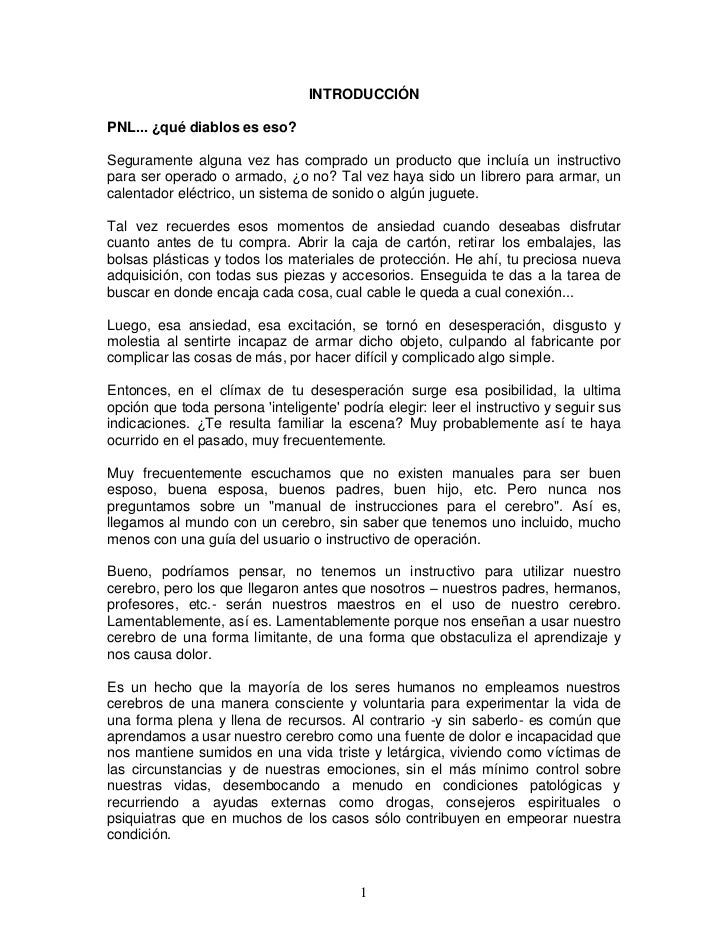 INTRODUCCIÓN

PNL... ¿qué diablos es eso?

Seguramente alguna vez has comprado un producto que incluía un instructivo para ser operado o armado, ¿o no? Tal vez haya sido un librero para armar, un calentador eléctrico, un sistema de sonido o algún juguete.

Tal vez recuerdes esos momentos de ansiedad cuando deseabas disfrutar cuanto antes de tu compra. Abrir la caja de cartón, retirar los embalajes, las bolsas plásticas y todos los materiales de protección. He ahí, tu preciosa nueva adquisición, con todas sus piezas y accesorios. Enseguida te das a la tarea de buscar en donde encaja cada cosa, cual cable le queda a cual conexión...

Luego, esa ansiedad, esa excitación, se tornó en desesperación, disgusto y molestia al sentirte incapaz de armar dicho objeto, culpando al fabricante por complicar las cosas de más, por hacer difícil y complicado algo simple.

Entonces, en el clímax de tu desesperación surge esa posibilidad, la ultima opción que toda persona 'inteligente' podría elegir: leer el instructivo y seguir sus indicaciones. ¿Te resulta familiar la escena? Muy probablemente así te haya ocurrido en el pasado, muy frecuentemente.

Muy frecuentemente escuchamos que no existen manuales para ser buen esposo, buena esposa, buenos padres, buen hijo, etc. Pero nunca nos preguntamos sobre un "manual de instrucciones para el cerebro". Así es, llegamos al mundo con un cerebro, sin saber que tenemos uno incluido, mucho menos con una guía del usuario o instructivo de operación.

Bueno, podríamos pensar, no tenemos un instructivo para utilizar nuestro cerebro, pero los que llegaron antes que nosotros – nuestros padres, hermanos, profesores, etc.- serán nuestros maestros en el uso de nuestro cerebro. Lamentablemente, así es. Lamentablemente porque nos enseñan a usar nuestro cerebro de una forma limitante, de una forma que obstaculiza el aprendizaje y nos causa dolor.

Es un hecho que la mayoría de los seres humanos no empleamos nuestros cerebros de una manera consciente y voluntaria para experimentar la vida de una forma plena y llena de recursos. Al contrario -y sin saberlo- es común que aprendamos a usar nuestro cerebro como una fuente de dolor e incapacidad que nos mantiene sumidos en una vida triste y letárgica, viviendo como víctimas de las circunstancias y de nuestras emociones, sin el más mínimo control sobre nuestras vidas, desembocando a menudo en condiciones patológicas y recurriendo a ayudas externas como drogas, consejeros espirituales o psiquiatras que en muchos de los casos sólo contribuyen en empeorar nuestra condición.

1